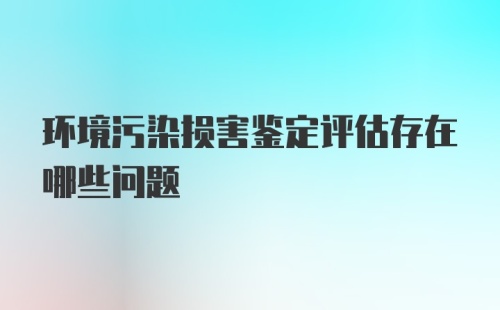 环境污染损害鉴定评估存在哪些问题